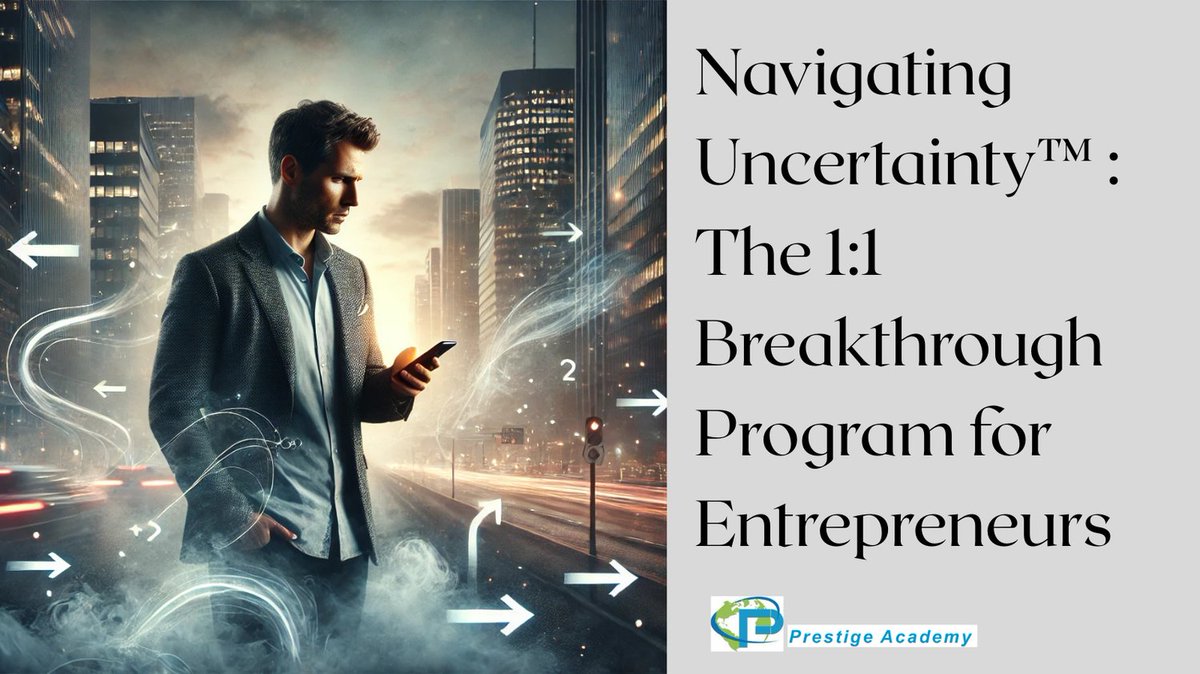 Navigating Uncertainty™ : The 1:1 Breakthrough Program for Entrepreneurs

2

Prestige Academy